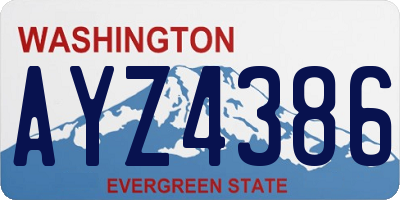 WASHINGTON

AYZ4386

EVERGREEN STATE